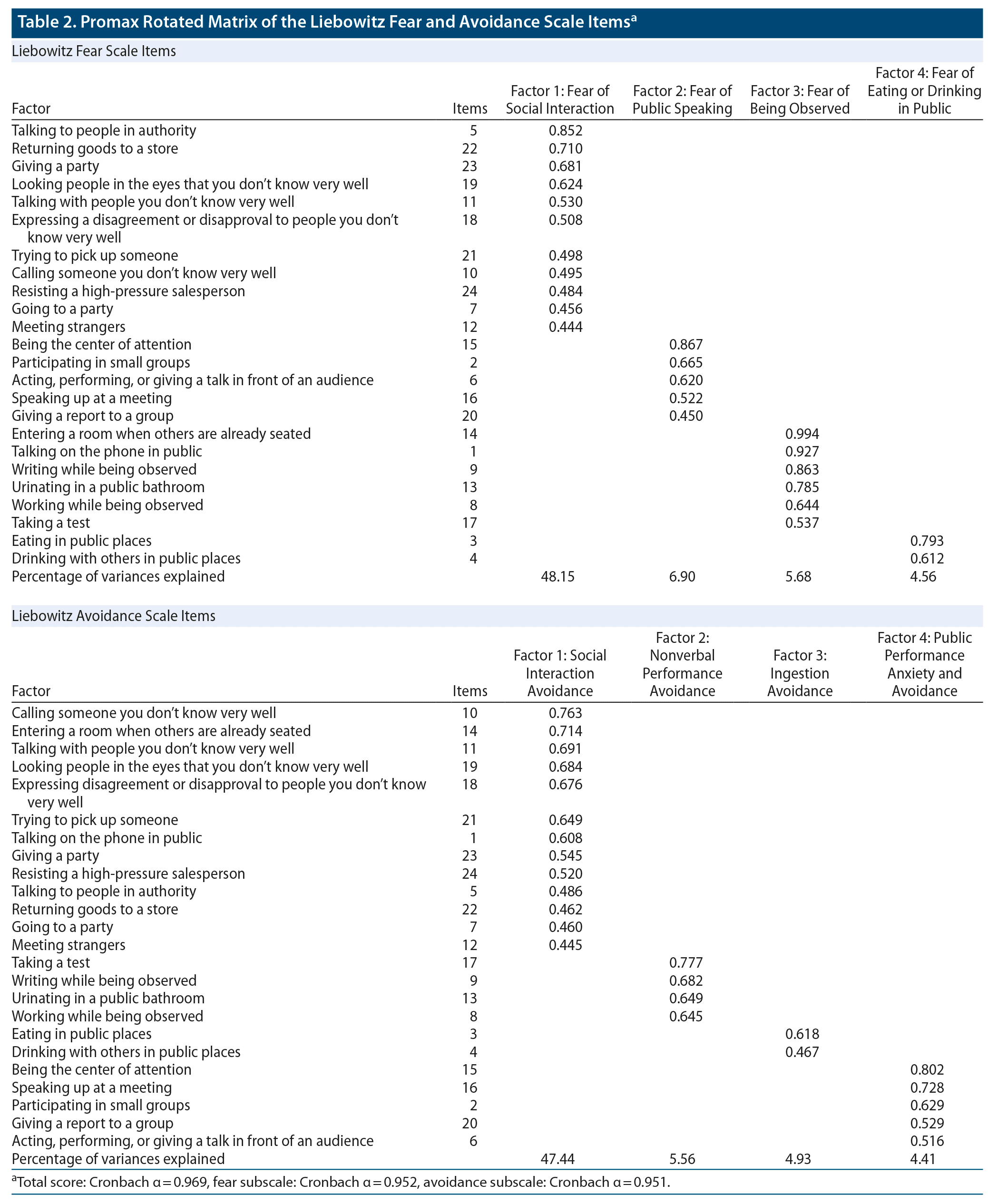 Table 2. Promax Rotated Matrix of the Liebowitz Fear and Avoidance Scale Items$^a$

Liebowitz Fear Scale Items

| Factor | Items | Factor 1: Fear of Social Interaction | Factor 2: Fear of Public Speaking | Factor 3: Fear of Being Observed | Factor 4: Fear of Eating or Drinking in Public |
|---|---|---|---|---|---|
| Talking to people in authority | 5 | 0.852 | | | |
| Returning goods to a store | 22 | 0.710 | | | |
| Giving a party | 23 | 0.681 | | | |
| Looking people in the eyes that you don't know very well | 19 | 0.624 | | | |
| Talking with people you don't know very well | 11 | 0.530 | | | |
| Expressing a disagreement or disapproval to people you don't know very well | 18 | 0.508 | | | |
| Trying to pick up someone | 21 | 0.498 | | | |
| Calling someone you don't know very well | 10 | 0.495 | | | |
| Resisting a high-pressure salesperson | 24 | 0.484 | | | |
| Going to a party | 7 | 0.456 | | | |
| Meeting strangers | 12 | 0.444 | | | |
| Being the center of attention | 15 | | 0.867 | | |
| Participating in small groups | 2 | | 0.665 | | |
| Acting, performing, or giving a talk in front of an audience | 6 | | 0.620 | | |
| Speaking up at a meeting | 16 | | 0.522 | | |
| Giving a report to a group | 20 | | 0.450 | | |
| Entering a room when others are already seated | 14 | | | 0.994 | |
| Talking on the phone in public | 1 | | | 0.927 | |
| Writing while being observed | 9 | | | 0.863 | |
| Urinating in a public bathroom | 13 | | | 0.785 | |
| Working while being observed | 8 | | | 0.644 | |
| Taking a test | 17 | | | 0.537 | |
| Eating in public places | 3 | | | | 0.793 |
| Drinking with others in public places | 4 | | | | 0.612 |
| Percentage of variances explained | | 48.15 | 6.90 | 5.68 | 4.56 |

Liebowitz Avoidance Scale Items

| Factor | Items | Factor 1: Social Interaction Avoidance | Factor 2: Nonverbal Performance Avoidance | Factor 3: Ingestion Avoidance | Factor 4: Public Performance Anxiety and Avoidance |
|---|---|---|---|---|---|
| Calling someone you don't know very well | 10 | 0.763 | | | |
| Entering a room when others are already seated | 14 | 0.714 | | | |
| Talking with people you don't know very well | 11 | 0.691 | | | |
| Looking people in the eyes that you don't know very well | 19 | 0.684 | | | |
| Expressing disagreement or disapproval to people you don't know very well | 18 | 0.676 | | | |
| Trying to pick up someone | 21 | 0.649 | | | |
| Talking on the phone in public | 1 | 0.608 | | | |
| Giving a party | 23 | 0.545 | | | |
| Resisting a high-pressure salesperson | 24 | 0.520 | | | |
| Talking to people in authority | 5 | 0.486 | | | |
| Returning goods to a store | 22 | 0.462 | | | |
| Going to a party | 7 | 0.460 | | | |
| Meeting strangers | 12 | 0.445 | | | |
| Taking a test | 17 | | 0.777 | | |
| Writing while being observed | 9 | | 0.682 | | |
| Urinating in a public bathroom | 13 | | 0.649 | | |
| Working while being observed | 8 | | 0.645 | | |
| Eating in public places | 3 | | | 0.618 | |
| Drinking with others in public places | 4 | | | 0.467 | |
| Being the center of attention | 15 | | | | 0.802 |
| Speaking up at a meeting | 16 | | | | 0.728 |
| Participating in small groups | 2 | | | | 0.629 |
| Giving a report to a group | 20 | | | | 0.529 |
| Acting, performing, or giving a talk in front of an audience | 6 | | | | 0.516 |
| Percentage of variances explained | | 47.44 | 5.56 | 4.93 | 4.41 |

$^a$Total score: Cronbach α = 0.969, fear subscale: Cronbach α = 0.952, avoidance subscale: Cronbach α = 0.951.